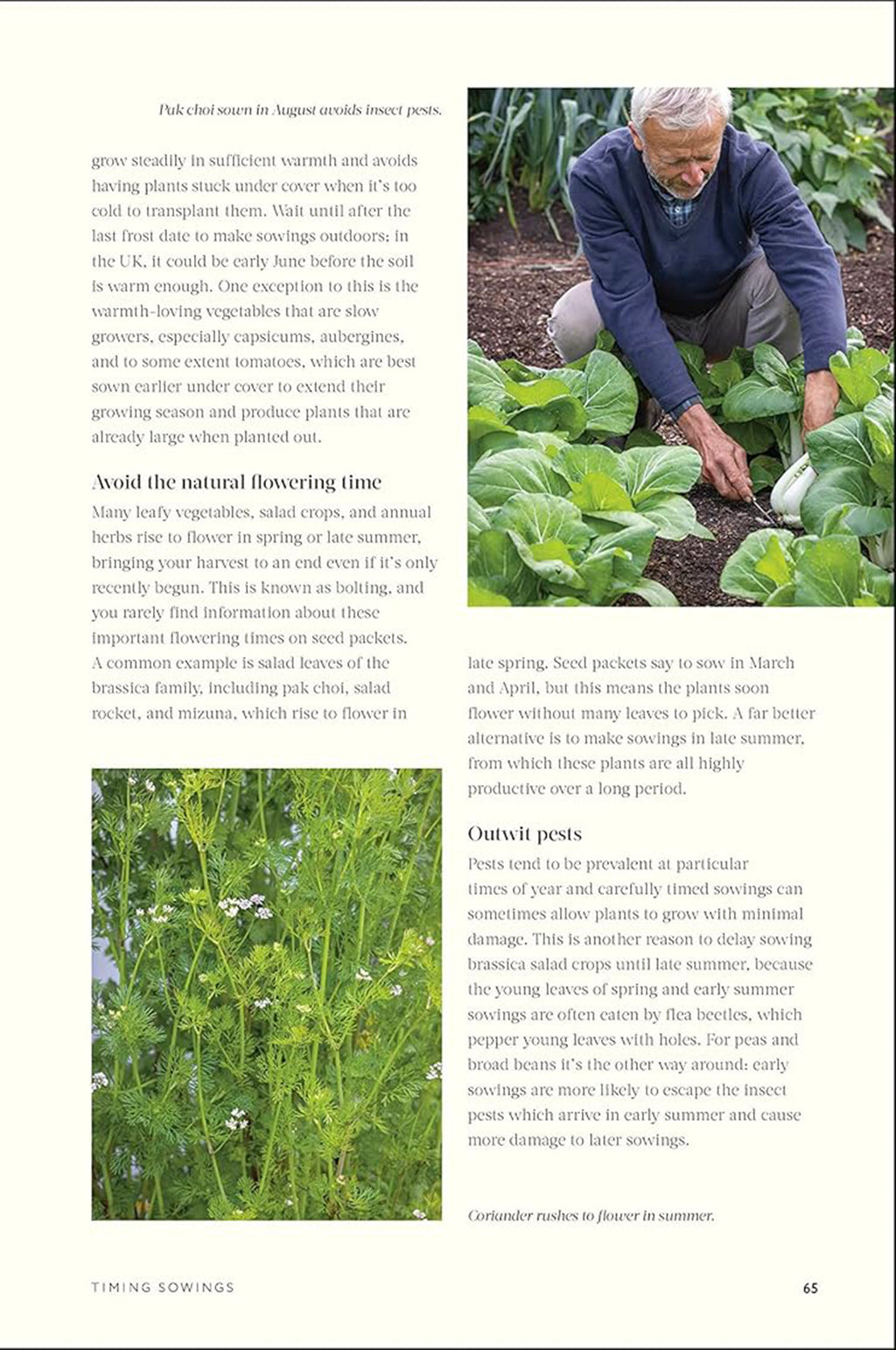 Pak choi sown in August avoids insect pests.

grow steadily in sufficient warmth and avoids having plants stuck under cover when it's too cold to transplant them. Wait until after the last frost date to make sowings outdoors; in the UK, it could be early June before the soil is warm enough. One exception to this is the warmth-loving vegetables that are slow growers, especially capsicums, aubergines, and to some extent tomatoes, which are best sown earlier under cover to extend their growing season and produce plants that are already large when planted out.

Avoid the natural flowering time

Many leafy vegetables, salad crops, and annual herbs rise to flower in spring or late summer, bringing your harvest to an end even if it's only recently begun. This is known as bolting, and you rarely find information about these important flowering times on seed packets. A common example is salad leaves of the brassica family, including pak choi, salad rocket, and mizuna, which rise to flower in

late spring. Seed packets say to sow in March and April, but this means the plants soon flower without many leaves to pick. A far better alternative is to make sowings in late summer, from which these plants are all highly productive over a long period.

Outwit pests

Pests tend to be prevalent at particular times of year and carefully timed sowings can sometimes allow plants to grow with minimal damage. This is another reason to delay sowing brassica salad crops until late summer, because the young leaves of spring and early summer sowings are often eaten by flea beetles, which pepper young leaves with holes. For peas and broad beans it's the other way around: early sowings are more likely to escape the insect pests which arrive in early summer and cause more damage to later sowings.

Coriander rushes to flower in summer.

TIMING SOWINGS

65